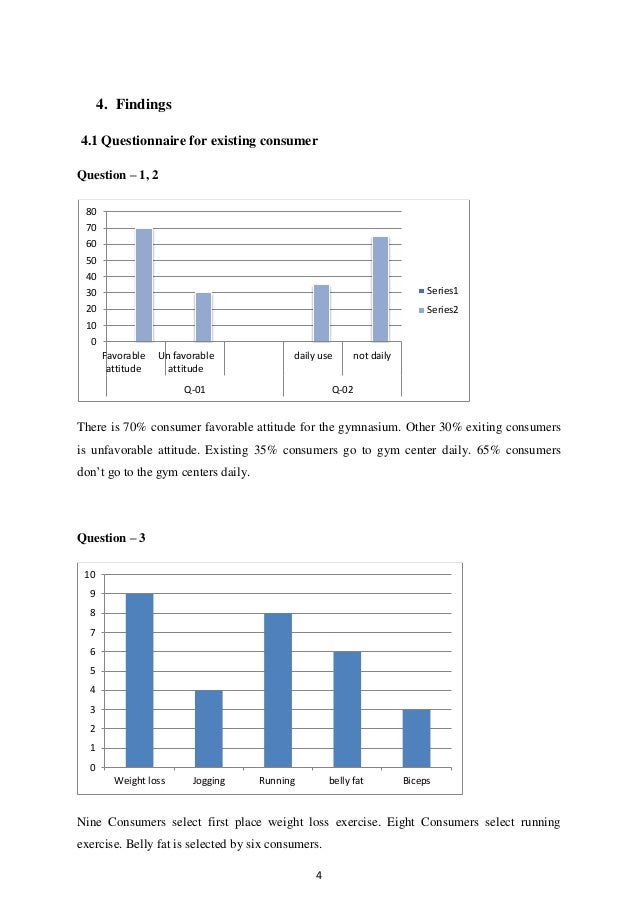 4. Findings

4.1 Questionnaire for existing consumer

Question – 1, 2

80
70
60
50
40
30
20
10
0

Favorable attitude
Un favorable attitude
daily use
not daily
Q-01
Q-02

Series1
Series2

There is 70% consumer favorable attitude for the gymnasium. Other 30% exiting consumers is unfavorable attitude. Existing 35% consumers go to gym center daily. 65% consumers don't go to the gym centers daily.

Question – 3

10
9
8
7
6
5
4
3
2
1
0

Weight loss
Jogging
Running
belly fat
Biceps

Nine Consumers select first place weight loss exercise. Eight Consumers select running exercise. Belly fat is selected by six consumers.

4